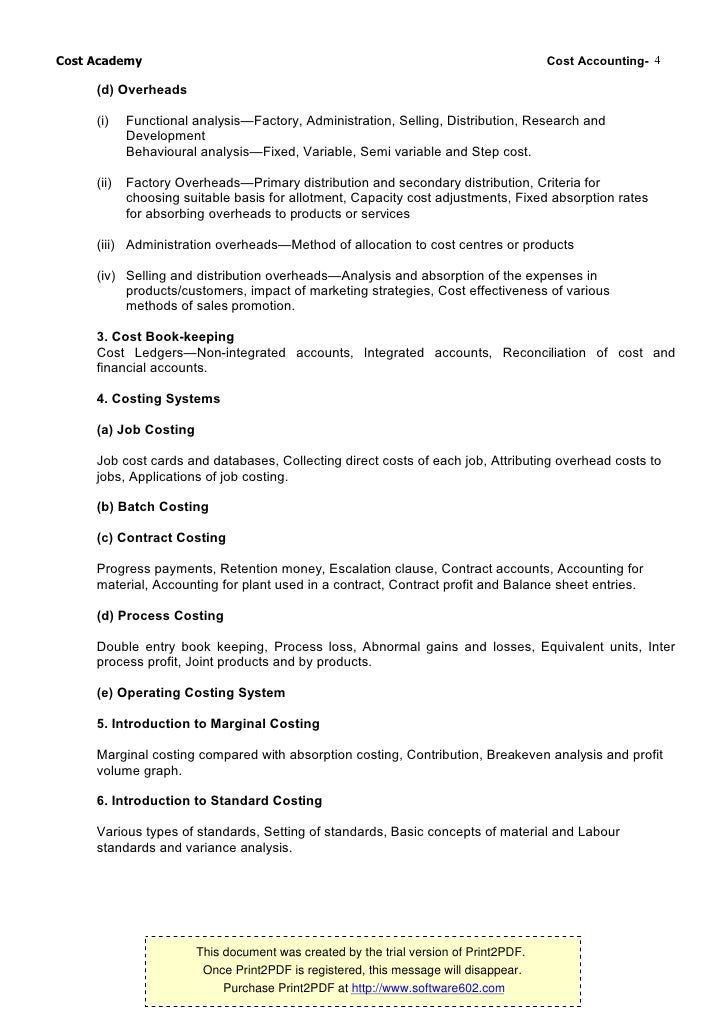 Cost Academy Cost Accounting- 4

(d) Overheads

(i) Functional analysis—Factory, Administration, Selling, Distribution, Research and Development
Behavioural analysis—Fixed, Variable, Semi variable and Step cost.

(ii) Factory Overheads—Primary distribution and secondary distribution, Criteria for choosing suitable basis for allotment, Capacity cost adjustments, Fixed absorption rates for absorbing overheads to products or services

(iii) Administration overheads—Method of allocation to cost centres or products

(iv) Selling and distribution overheads—Analysis and absorption of the expenses in products/customers, impact of marketing strategies, Cost effectiveness of various methods of sales promotion.

3. Cost Book-keeping
Cost Ledgers—Non-integrated accounts, Integrated accounts, Reconciliation of cost and financial accounts.

4. Costing Systems

(a) Job Costing

Job cost cards and databases, Collecting direct costs of each job, Attributing overhead costs to jobs, Applications of job costing.

(b) Batch Costing

(c) Contract Costing

Progress payments, Retention money, Escalation clause, Contract accounts, Accounting for material, Accounting for plant used in a contract, Contract profit and Balance sheet entries.

(d) Process Costing

Double entry book keeping, Process loss, Abnormal gains and losses, Equivalent units, Inter process profit, Joint products and by products.

(e) Operating Costing System

5. Introduction to Marginal Costing

Marginal costing compared with absorption costing, Contribution, Breakeven analysis and profit volume graph.

6. Introduction to Standard Costing

Various types of standards, Setting of standards, Basic concepts of material and Labour standards and variance analysis.

This document was created by the trial version of Print2PDF.
Once Print2PDF is registered, this message will disappear.
Purchase Print2PDF at http://www.software602.com